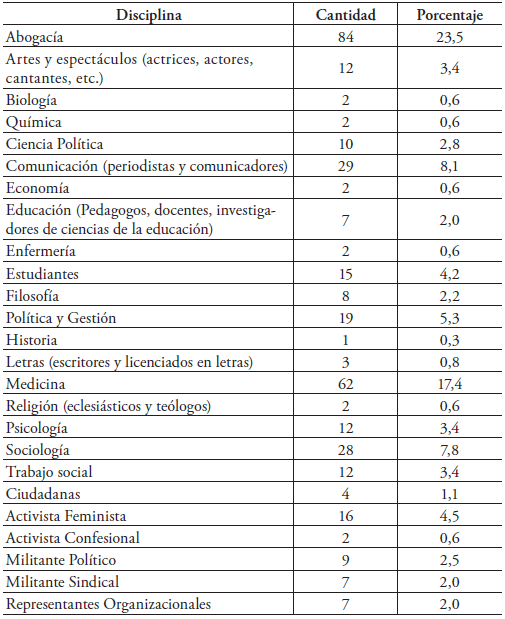 | Disciplina | Cantidad | Porcentaje |
|---|---|---|
| Abogacía | 84 | 23,5 |
| Artes y espectáculos (actrices, actores, cantantes, etc.) | 12 | 3,4 |
| Biología | 2 | 0,6 |
| Química | 2 | 0,6 |
| Ciencia Política | 10 | 2,8 |
| Comunicación (periodistas y comunicadores) | 29 | 8,1 |
| Economía | 2 | 0,6 |
| Educación (Pedagogos, docentes, investigadores de ciencias de la educación) | 7 | 2,0 |
| Enfermería | 2 | 0,6 |
| Estudiantes | 15 | 4,2 |
| Filosofía | 8 | 2,2 |
| Política y Gestión | 19 | 5,3 |
| Historia | 1 | 0,3 |
| Letras (escritores y licenciados en letras) | 3 | 0,8 |
| Medicina | 62 | 17,4 |
| Religión (eclesiásticos y teólogos) | 2 | 0,6 |
| Psicología | 12 | 3,4 |
| Sociología | 28 | 7,8 |
| Trabajo social | 12 | 3,4 |
| Ciudadanas | 4 | 1,1 |
| Activista Feminista | 16 | 4,5 |
| Activista Confesional | 2 | 0,6 |
| Militante Político | 9 | 2,5 |
| Militante Sindical | 7 | 2,0 |
| Representantes Organizacionales | 7 | 2,0 |